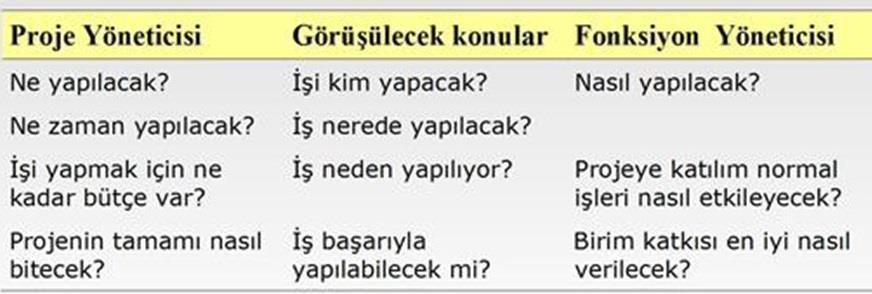 | Proje Yöneticisi | Görüşülecek konular | Fonksiyon Yöneticisi |
|---|---|---|
| Ne yapılacak? | İşi kim yapacak? | Nasıl yapılacak? |
| Ne zaman yapılacak? | İş nerede yapılacak? | |
| İşi yapmak için ne kadar bütçe var? | İş neden yapılıyor? | Projeye katılım normal işleri nasıl etkileyecek? |
| Projenin tamamı nasıl bitecek? | İş başarıyla yapılabilecek mi? | Birim katkısı en iyi nasıl verilecek? |